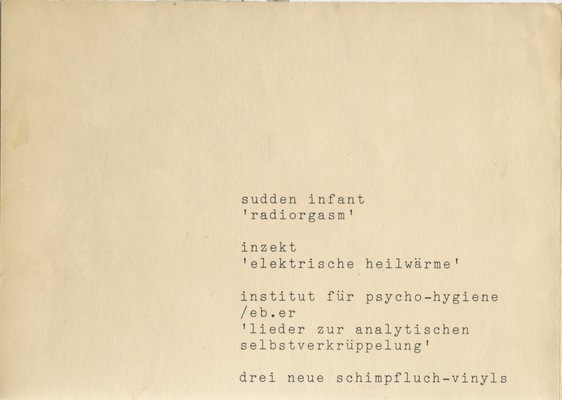 sudden infant
'radiorgasm'

inzekt
'elektrische heilwärme'

institut für psycho-hygiene
/eb.er
'lieder zur analytischen
selbstverkrüppelung'

drei neue schimpfluch-vinyls